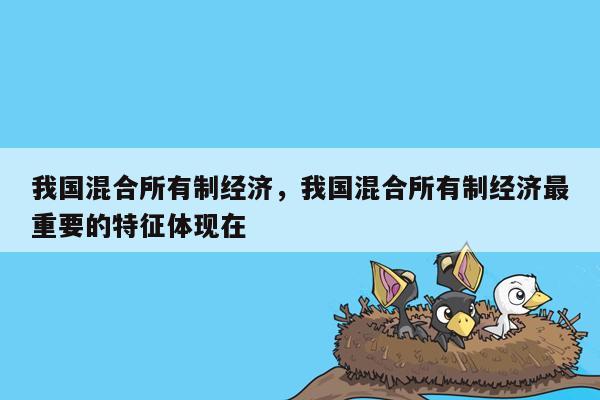 我国混合所有制经济，我国混合所有制经济最重要的特征体现在